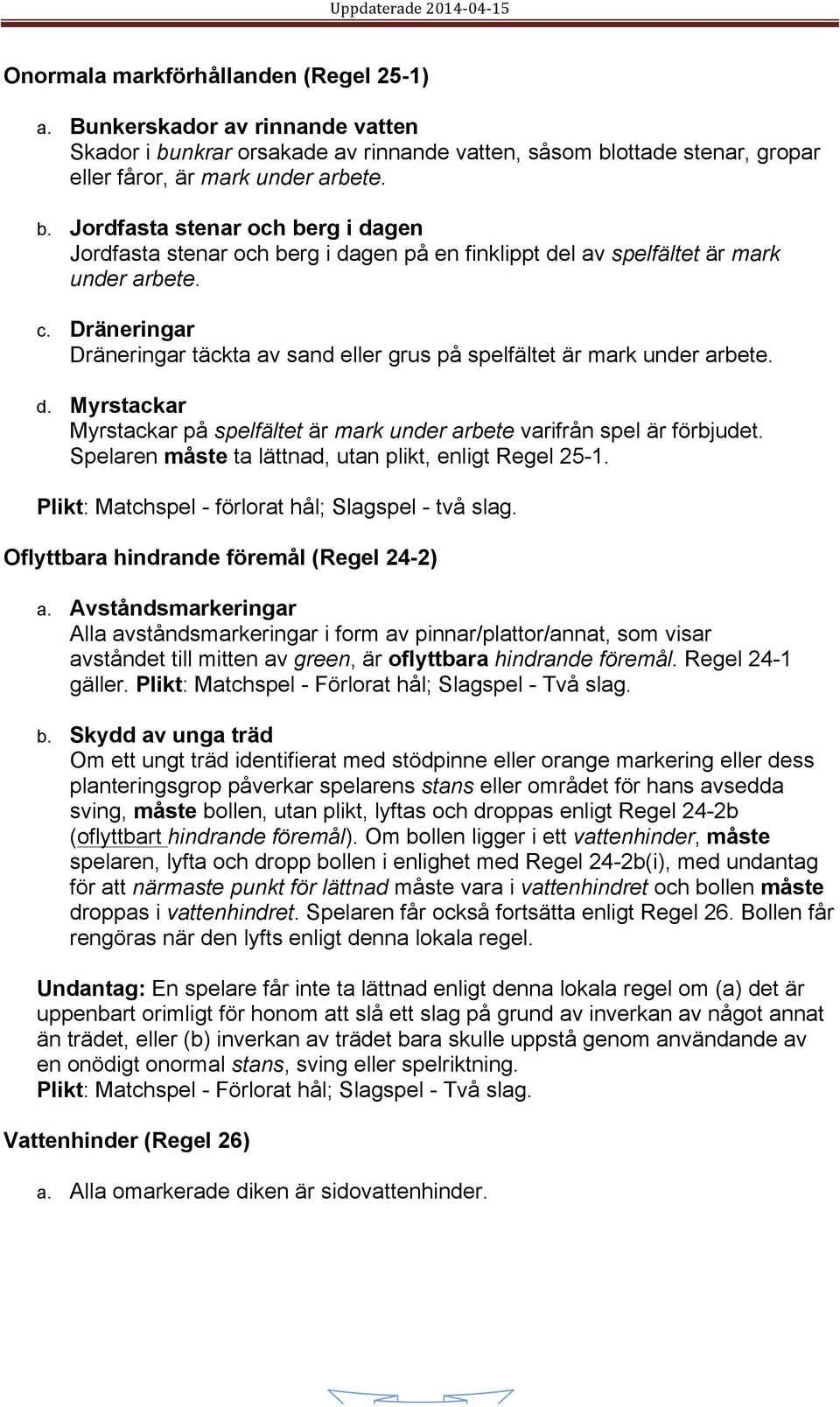 Uppdaterade 2014-04-15

Onormala markförhållanden (Regel 25-1)

a. Bunkerskador av rinnande vatten
Skador i bunkrar orsakade av rinnande vatten, såsom blottade stenar, gropar eller fåror, är mark under arbete.

b. Jordfasta stenar och berg i dagen
Jordfasta stenar och berg i dagen på en finklippt del av spelfältet är mark under arbete.

c. Dräneringar
Dräneringar täckta av sand eller grus på spelfältet är mark under arbete.

d. Myrstackar
Myrstackar på spelfältet är mark under arbete varifrån spel är förbjudet. Spelaren måste ta lättnad, utan plikt, enligt Regel 25-1.

Plikt: Matchspel - förlorat hål; Slagspel - två slag.

Oflyttbara hindrande föremål (Regel 24-2)

a. Avståndsmarkeringar
Alla avståndsmarkeringar i form av pinnar/plattor/annat, som visar avståndet till mitten av green, är oflyttbara hindrande föremål. Regel 24-1 gäller. Plikt: Matchspel - Förlorat hål; Slagspel - Två slag.

b. Skydd av unga träd
Om ett ungt träd identifierat med stödpinne eller orange markering eller dess planteringsgrop påverkar spelarens stans eller området för hans avsedda sving, måste bollen, utan plikt, lyftas och droppas enligt Regel 24-2b (oflyttbart hindrande föremål). Om bollen ligger i ett vattenhinder, måste spelaren, lyfta och dropp bollen i enlighet med Regel 24-2b(i), med undantag för att närmaste punkt för lättnad måste vara i vattenhindret och bollen måste droppas i vattenhindret. Spelaren får också fortsätta enligt Regel 26. Bollen får rengöras när den lyfts enligt denna lokala regel.

Undantag: En spelare får inte ta lättnad enligt denna lokala regel om (a) det är uppenbart orimligt för honom att slå ett slag på grund av inverkan av något annat än trädet, eller (b) inverkan av trädet bara skulle uppstå genom användande av en onödigt onormal stans, sving eller spelriktning.
Plikt: Matchspel - Förlorat hål; Slagspel - Två slag.

Vattenhinder (Regel 26)

a. Alla omarkerade diken är sidovattenhinder.